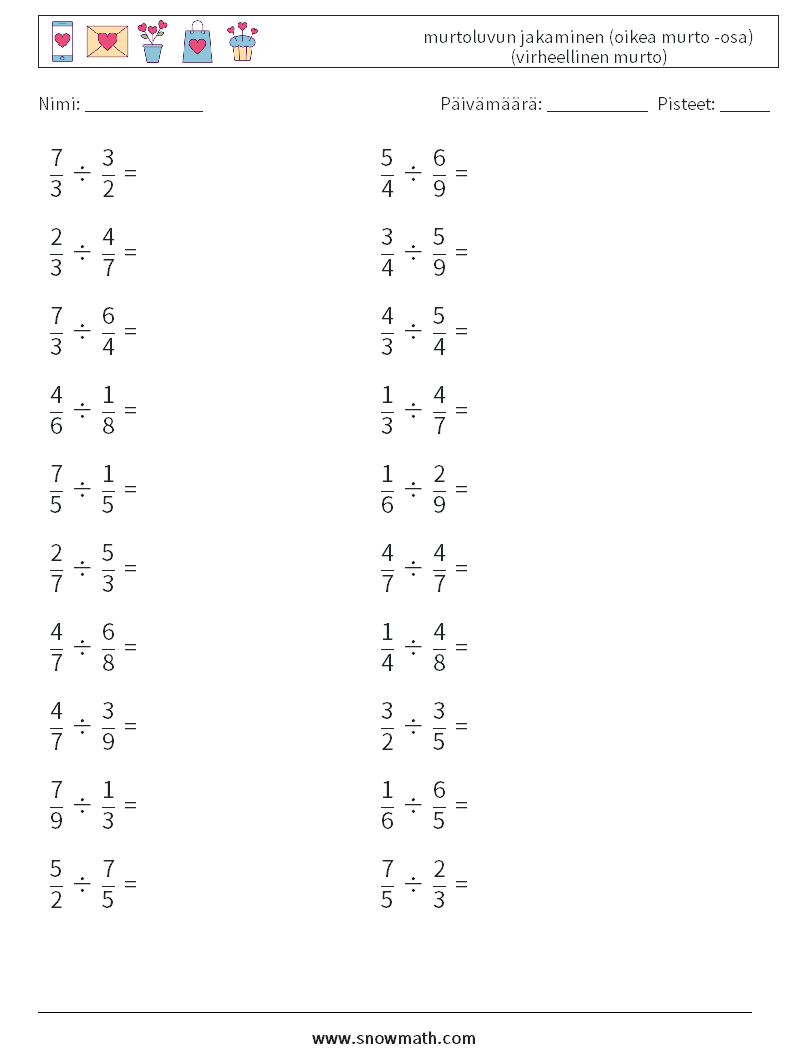 murtoluvun jakaminen (oikea murto -osa) (virheellinen murto)

Nimi: ____ Päivämäärä: ____ Pisteet: ____

$\frac{7}{3} \div \frac{3}{2} =$

$\frac{2}{3} \div \frac{4}{7} =$

$\frac{7}{3} \div \frac{6}{4} =$

$\frac{4}{6} \div \frac{1}{8} =$

$\frac{7}{5} \div \frac{1}{5} =$

$\frac{2}{7} \div \frac{5}{3} =$

$\frac{4}{7} \div \frac{6}{8} =$

$\frac{4}{7} \div \frac{3}{9} =$

$\frac{7}{9} \div \frac{1}{3} =$

$\frac{5}{2} \div \frac{7}{5} =$

$\frac{5}{4} \div \frac{6}{9} =$

$\frac{3}{4} \div \frac{5}{9} =$

$\frac{4}{3} \div \frac{5}{4} =$

$\frac{1}{3} \div \frac{4}{7} =$

$\frac{1}{6} \div \frac{2}{9} =$

$\frac{4}{7} \div \frac{4}{7} =$

$\frac{1}{4} \div \frac{4}{8} =$

$\frac{3}{2} \div \frac{3}{5} =$

$\frac{1}{6} \div \frac{6}{5} =$

$\frac{7}{5} \div \frac{2}{3} =$

www.snowmath.com